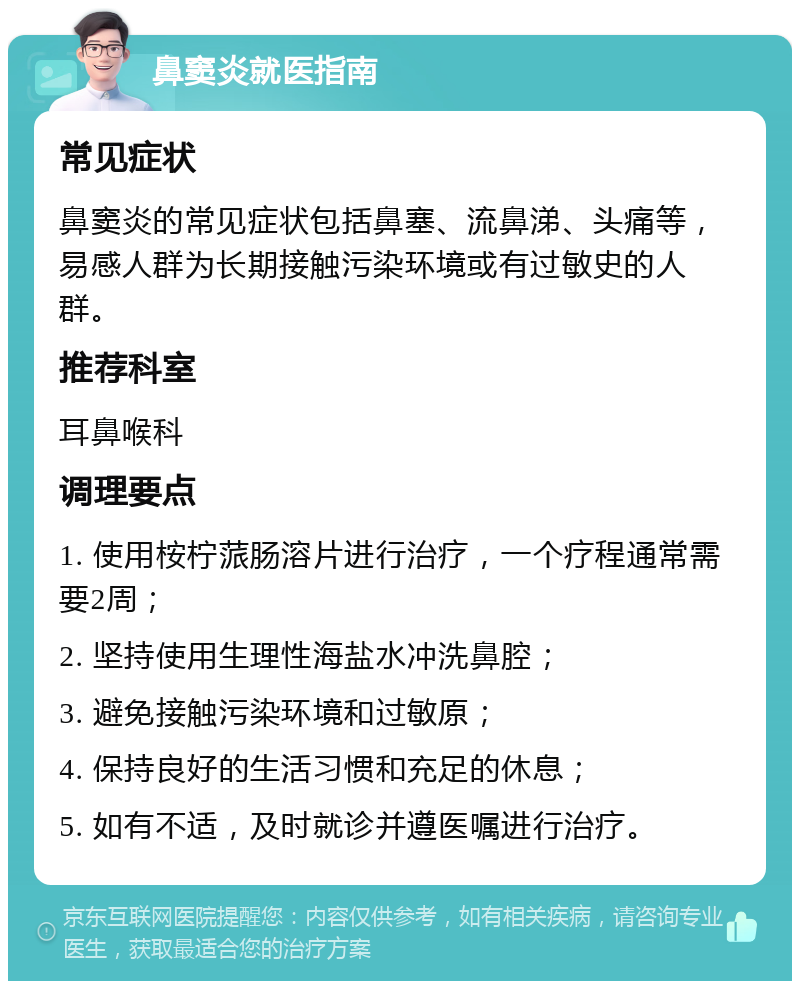 鼻窦炎就医指南

常见症状

鼻窦炎的常见症状包括鼻塞、流鼻涕、头痛等，易感人群为长期接触污染环境或有过敏史的人群。

推荐科室

耳鼻喉科

调理要点

1. 使用桉柠蒎肠溶片进行治疗，一个疗程通常需要2周；

2. 坚持使用生理性海盐水冲洗鼻腔；

3. 避免接触污染环境和过敏原；

4. 保持良好的生活习惯和充足的休息；

5. 如有不适，及时就诊并遵医嘱进行治疗。

京东互联网医院提醒您：内容仅供参考，如有相关疾病，请咨询专业医生，获取最适合您的治疗方案